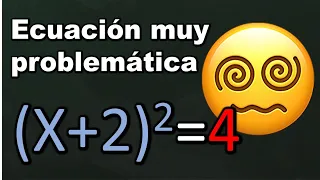 Ecuación muy problemática

$(X+2)^2=4$